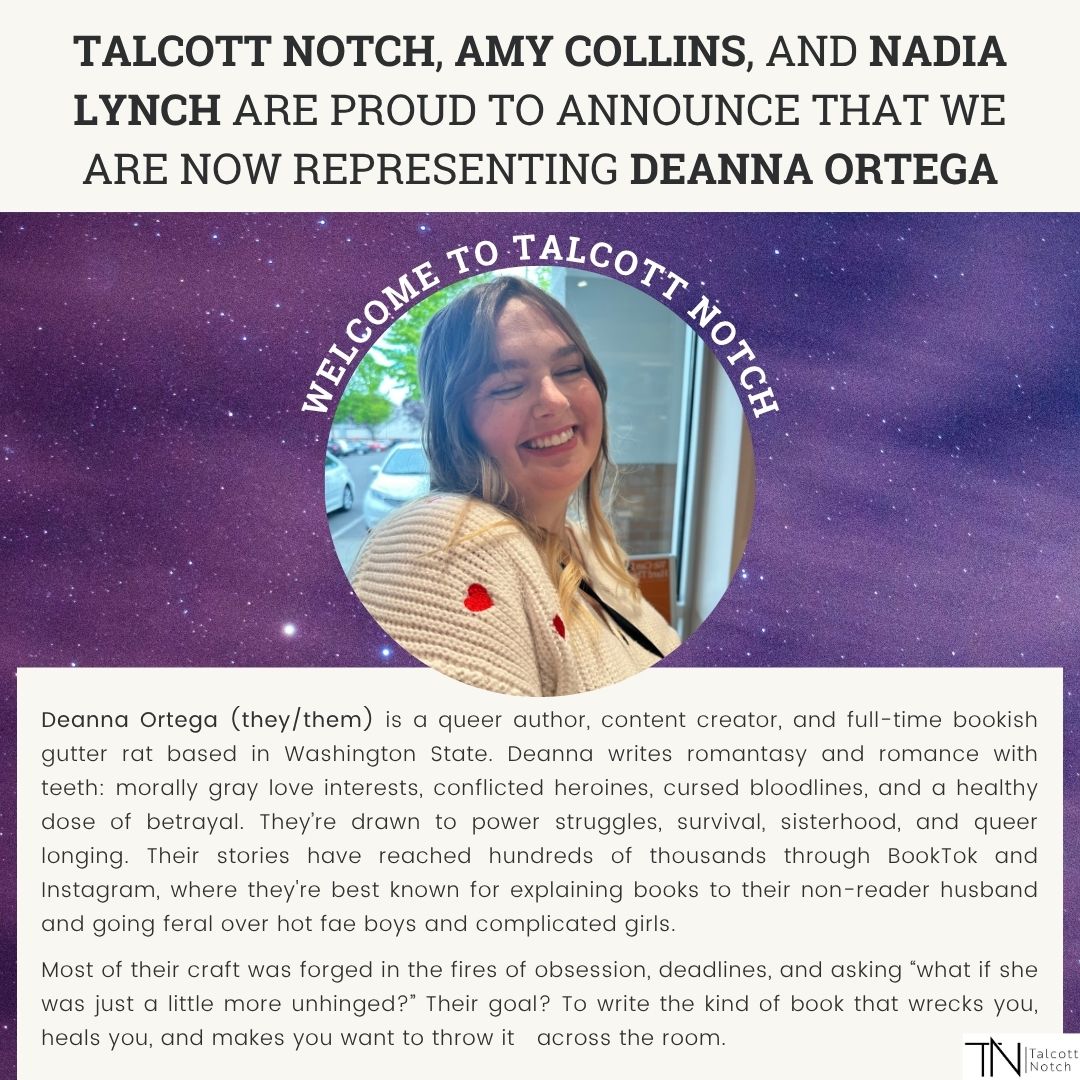 TALCOTT NOTCH, AMY COLLINS, AND NADIA LYNCH ARE PROUD TO ANNOUNCE THAT WE ARE NOW REPRESENTING DEANNA ORTEGA

WELCOME TO TALCOTT NOTCH

Deanna Ortega (they/them) is a queer author, content creator, and full-time bookish gutter rat based in Washington State. Deanna writes romantasy and romance with teeth: morally gray love interests, conflicted heroines, cursed bloodlines, and a healthy dose of betrayal. They're drawn to power struggles, survival, sisterhood, and queer longing. Their stories have reached hundreds of thousands through BookTok and Instagram, where they're best known for explaining books to their non-reader husband and going feral over hot fae boys and complicated girls.

Most of their craft was forged in the fires of obsession, deadlines, and asking "what if she was just a little more unhinged?" Their goal? To write the kind of book that wrecks you, heals you, and makes you want to throw it across the room.

TN Talcott Notch